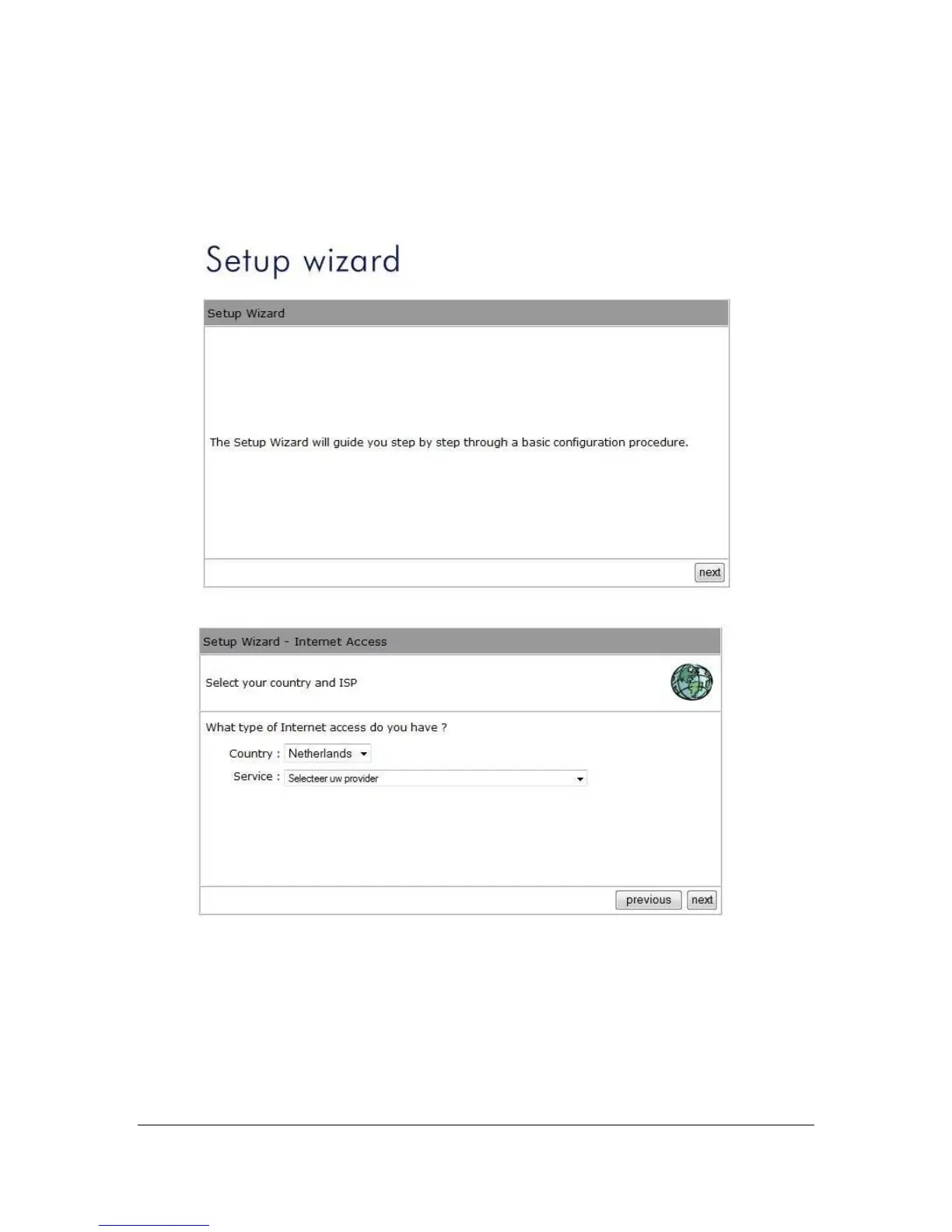 Setup wizard

Setup Wizard

The Setup Wizard will guide you step by step through a basic configuration procedure.

next

Setup Wizard - Internet Access

Select your country and ISP

What type of Internet access do you have ?

Country : Netherlands

Service : Selecteer uw provider

previous next